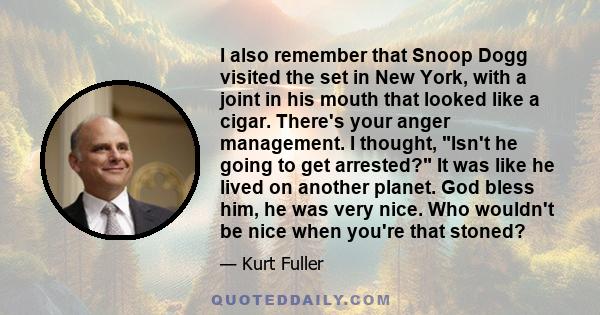 I also remember that Snoop Dogg visited the set in New York, with a joint in his mouth that looked like a cigar. There's your anger management. I thought, "Isn't he going to get arrested?" It was like he lived on another planet. God bless him, he was very nice. Who wouldn't be nice when you're that stoned?

— Kurt Fuller

QUOTEDDAILY.COM